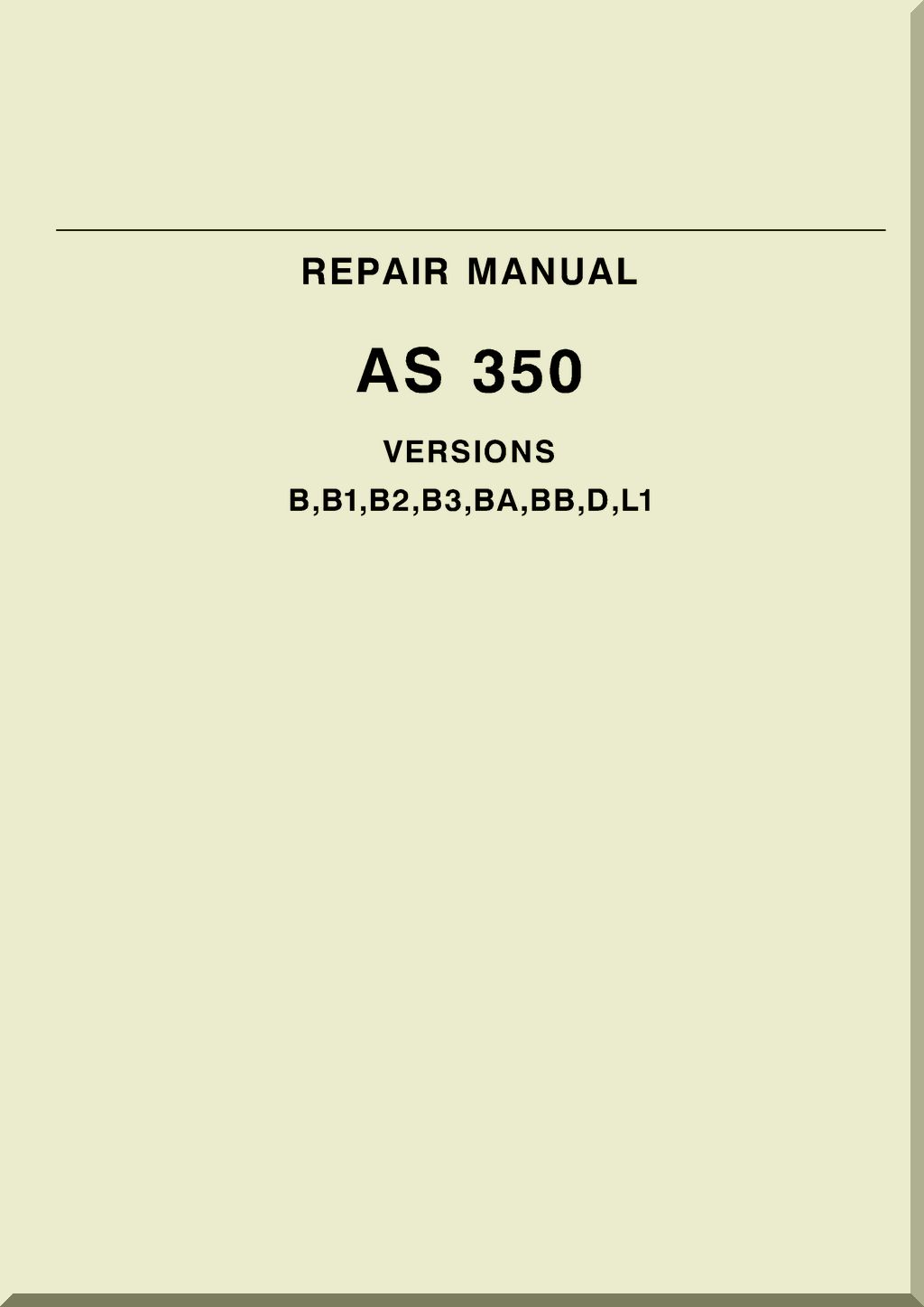 REPAIR MANUAL

AS 350

VERSIONS

B,B1,B2,B3,BA,BB,D,L1